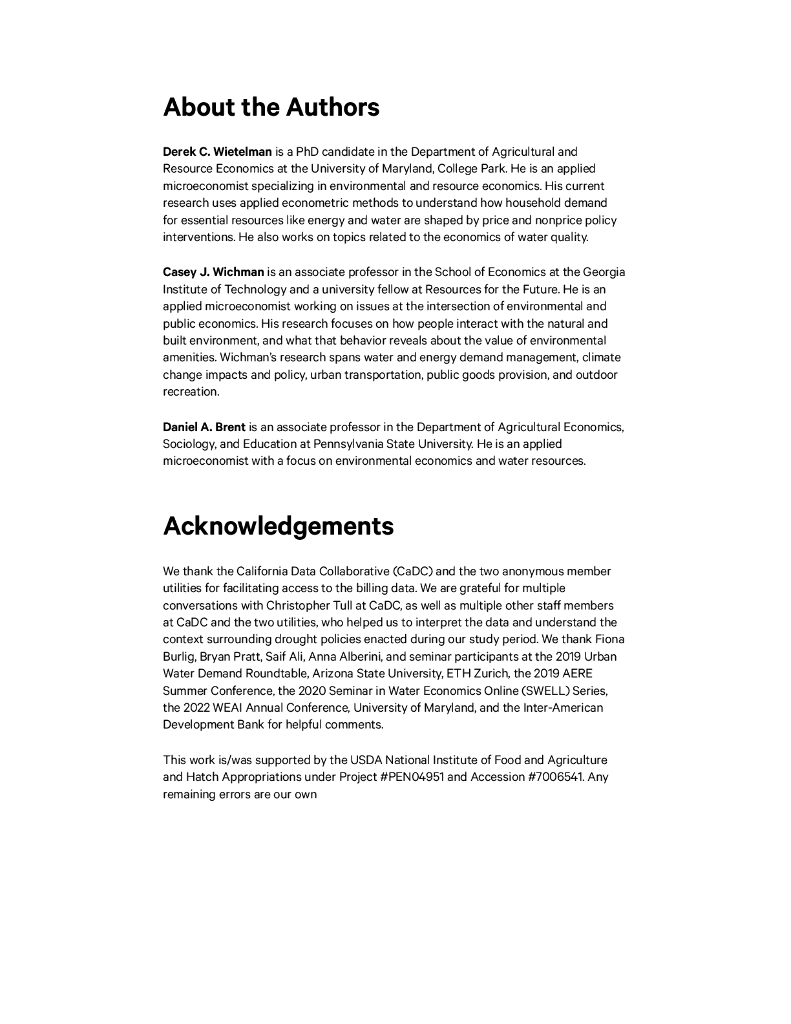 About the Authors

Derek C. Wietelman is a PhD candidate in the Department of Agricultural and Resource Economics at the University of Maryland, College Park. He is an applied microeconomist specializing in environmental and resource economics. His current research uses applied econometric methods to understand how household demand for essential resources like energy and water are shaped by price and nonprice policy interventions. He also works on topics related to the economics of water quality.

Casey J. Wichman is an associate professor in the School of Economics at the Georgia Institute of Technology and a university fellow at Resources for the Future. He is an applied microeconomist working on issues at the intersection of environmental and public economics. His research focuses on how people interact with the natural and built environment, and what that behavior reveals about the value of environmental amenities. Wichman's research spans water and energy demand management, climate change impacts and policy, urban transportation, public goods provision, and outdoor recreation.

Daniel A. Brent is an associate professor in the Department of Agricultural Economics, Sociology, and Education at Pennsylvania State University. He is an applied microeconomist with a focus on environmental economics and water resources.

Acknowledgements

We thank the California Data Collaborative (CaDC) and the two anonymous member utilities for facilitating access to the billing data. We are grateful for multiple conversations with Christopher Tull at CaDC, as well as multiple other staff members at CaDC and the two utilities, who helped us to interpret the data and understand the context surrounding drought policies enacted during our study period. We thank Fiona Burlig, Bryan Pratt, Saif Ali, Anna Alberini, and seminar participants at the 2019 Urban Water Demand Roundtable, Arizona State University, ETH Zurich, the 2019 AERE Summer Conference, the 2020 Seminar in Water Economics Online (SWELL) Series, the 2022 WEAI Annual Conference, University of Maryland, and the Inter-American Development Bank for helpful comments.

This work is/was supported by the USDA National Institute of Food and Agriculture and Hatch Appropriations under Project #PEN04951 and Accession #7006541. Any remaining errors are our own